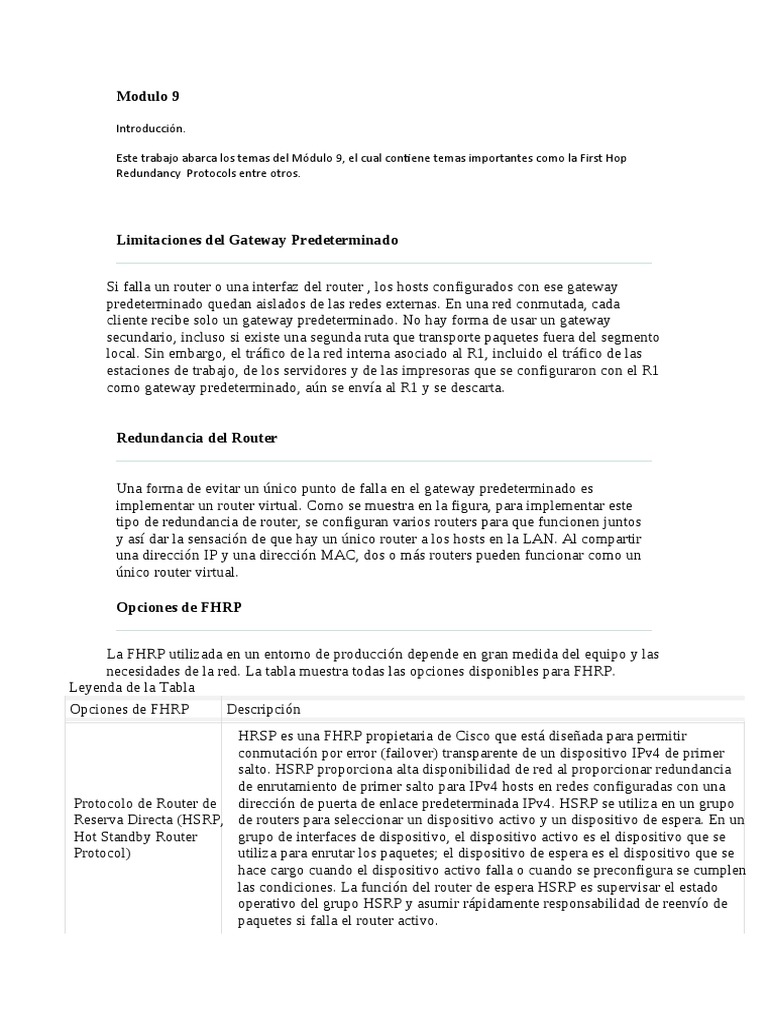 Modulo 9

Introducción.

Este trabajo abarca los temas del Módulo 9, el cual contiene temas importantes como la First Hop Redundancy Protocols entre otros.

Limitaciones del Gateway Predeterminado

Si falla un router o una interfaz del router , los hosts configurados con ese gateway predeterminado quedan aislados de las redes externas. En una red conmutada, cada cliente recibe solo un gateway predeterminado. No hay forma de usar un gateway secundario, incluso si existe una segunda ruta que transporte paquetes fuera del segmento local. Sin embargo, el tráfico de la red interna asociado al R1, incluido el tráfico de las estaciones de trabajo, de los servidores y de las impresoras que se configuraron con el R1 como gateway predeterminado, aún se envía al R1 y se descarta.

Redundancia del Router

Una forma de evitar un único punto de falla en el gateway predeterminado es implementar un router virtual. Como se muestra en la figura, para implementar este tipo de redundancia de router, se configuran varios routers para que funcionen juntos y así dar la sensación de que hay un único router a los hosts en la LAN. Al compartir una dirección IP y una dirección MAC, dos o más routers pueden funcionar como un único router virtual.

Opciones de FHRP

La FHRP utilizada en un entorno de producción depende en gran medida del equipo y las necesidades de la red. La tabla muestra todas las opciones disponibles para FHRP.

Leyenda de la Tabla

| Opciones de FHRP | Descripción |
|---|---|
| Protocolo de Router de Reserva Directa (HSRP, Hot Standby Router Protocol) | HRSP es una FHRP propietaria de Cisco que está diseñada para permitir conmutación por error (failover) transparente de un dispositivo IPv4 de primer salto. HSRP proporciona alta disponibilidad de red al proporcionar redundancia de enrutamiento de primer salto para IPv4 hosts en redes configuradas con una dirección de puerta de enlace predeterminada IPv4. HSRP se utiliza en un grupo de routers para seleccionar un dispositivo activo y un dispositivo de espera. En un grupo de interfaces de dispositivo, el dispositivo activo es el dispositivo que se utiliza para enrutar los paquetes; el dispositivo de espera es el dispositivo que se hace cargo cuando el dispositivo activo falla o cuando se preconfigura se cumplen las condiciones. La función del router de espera HSRP es supervisar el estado operativo del grupo HSRP y asumir rápidamente responsabilidad de reenvío de paquetes si falla el router activo. |